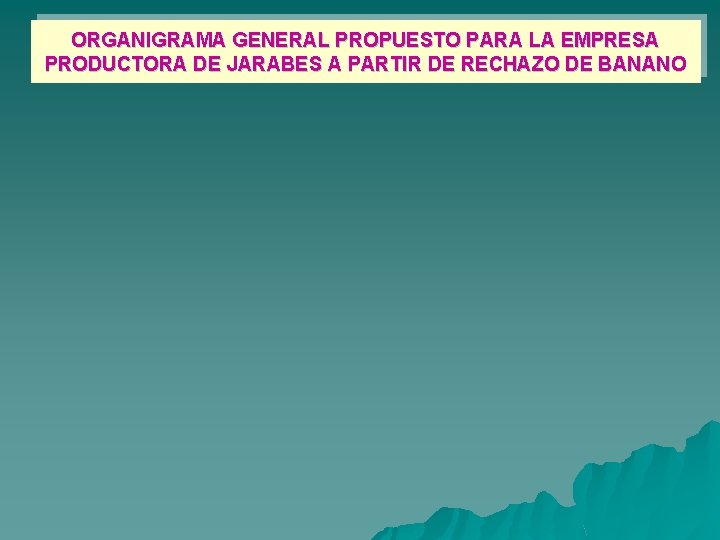 ORGANIGRAMA GENERAL PROPUESTO PARA LA EMPRESA PRODUCTORA DE JARABES A PARTIR DE RECHAZO DE BANANO